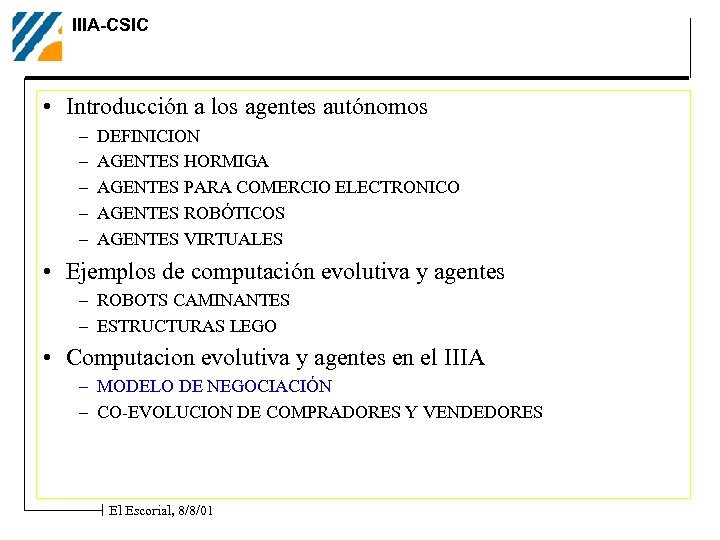 IIIA-CSIC

• Introducción a los agentes autónomos
  – DEFINICION
  – AGENTES HORMIGA
  – AGENTES PARA COMERCIO ELECTRONICO
  – AGENTES ROBÓTICOS
  – AGENTES VIRTUALES
• Ejemplos de computación evolutiva y agentes
  – ROBOTS CAMINANTES
  – ESTRUCTURAS LEGO
• Computacion evolutiva y agentes en el IIIA
  – MODELO DE NEGOCIACIÓN
  – CO-EVOLUCION DE COMPRADORES Y VENDEDORES

El Escorial, 8/8/01